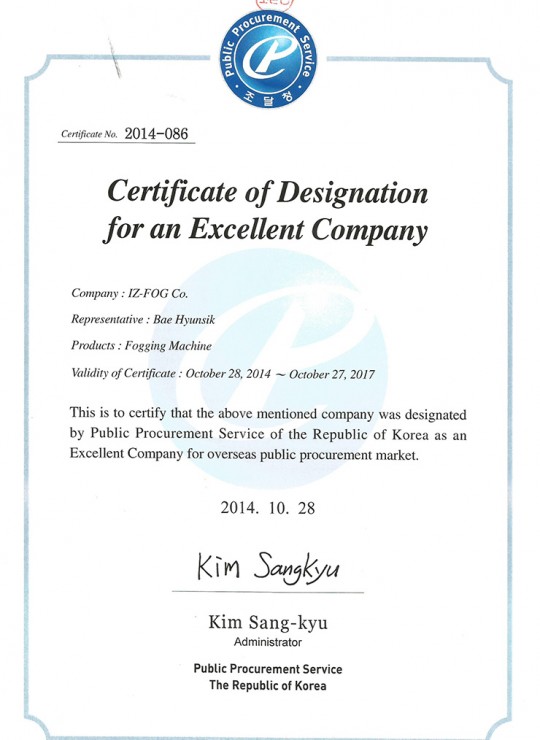 Public Procurement Service
조달청

Certificate No. 2014-086

Certificate of Designation for an Excellent Company

Company : IZ-FOG Co.

Representative : Bae Hyunsik

Products : Fogging Machine

Validity of Certificate : October 28, 2014 ~ October 27, 2017

This is to certify that the above mentioned company was designated by Public Procurement Service of the Republic of Korea as an Excellent Company for overseas public procurement market.

2014. 10. 28

Kim Sangkyu

Kim Sang-kyu
Administrator

Public Procurement Service
The Republic of Korea